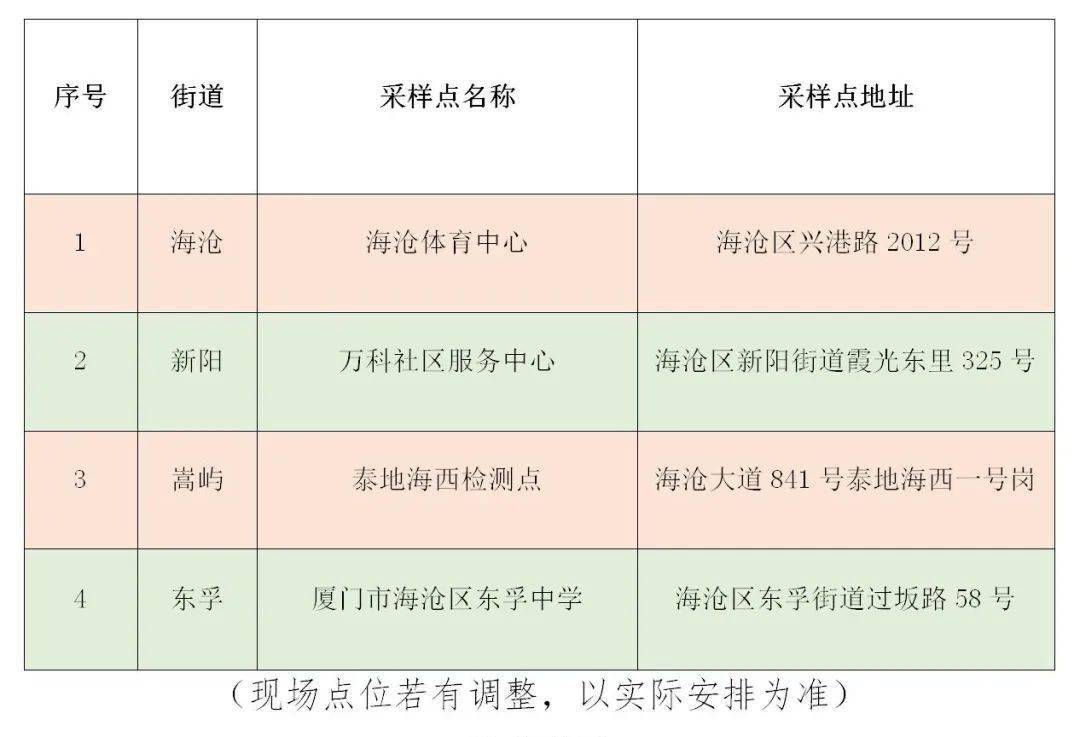 | 序号 | 街道 | 采样点名称 | 采样点地址 |
|---|---|---|---|
| 1 | 海沧 | 海沧体育中心 | 海沧区兴港路2012号 |
| 2 | 新阳 | 万科社区服务中心 | 海沧区新阳街道霞光东里325号 |
| 3 | 嵩屿 | 泰地海西检测点 | 海沧大道841号泰地海西一号岗 |
| 4 | 东孚 | 厦门市海沧区东孚中学 | 海沧区东孚街道过坂路58号 |

（现场点位若有调整，以实际安排为准）